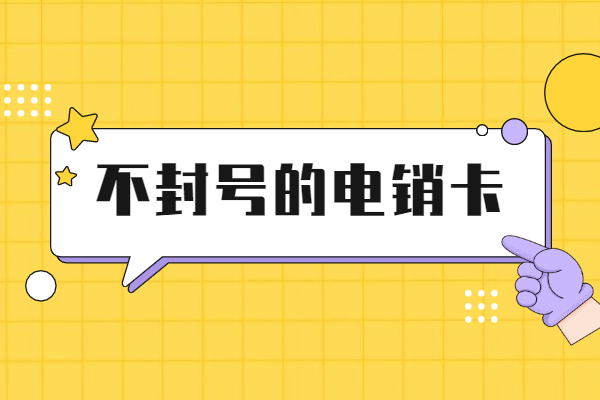 不封号的电销卡